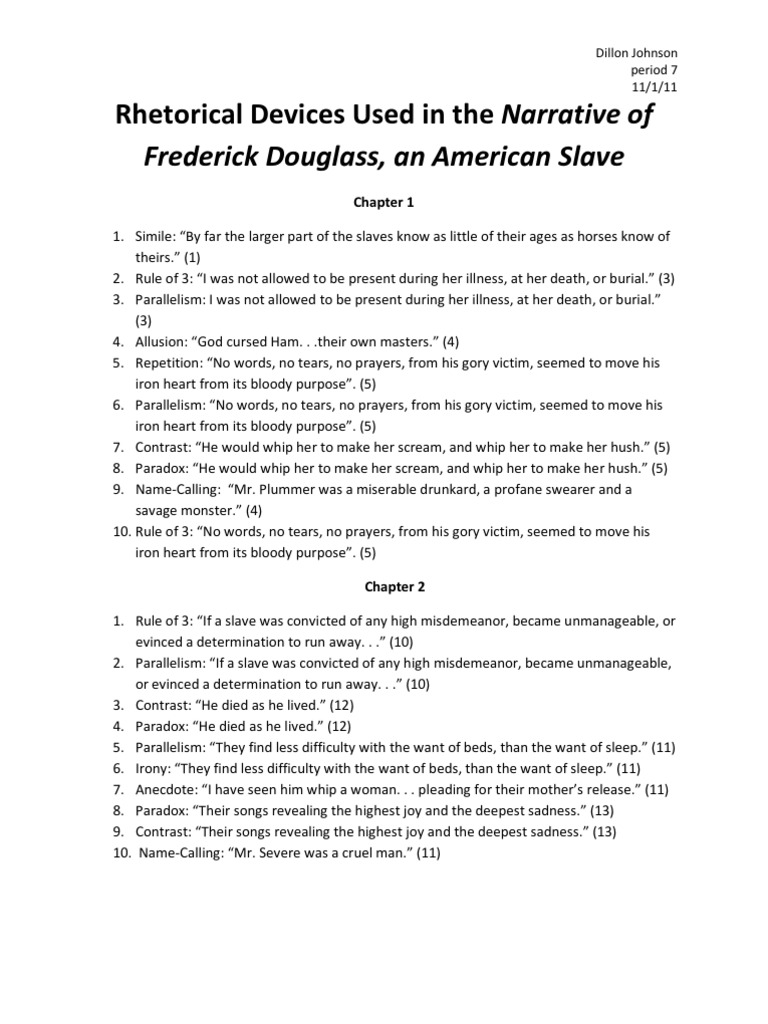 Dillon Johnson
period 7
11/1/11

Rhetorical Devices Used in the Narrative of Frederick Douglass, an American Slave

Chapter 1

1. Simile: “By far the larger part of the slaves know as little of their ages as horses know of theirs.” (1)
2. Rule of 3: “I was not allowed to be present during her illness, at her death, or burial.” (3)
3. Parallelism: I was not allowed to be present during her illness, at her death, or burial.” (3)
4. Allusion: “God cursed Ham. . .their own masters.” (4)
5. Repetition: “No words, no tears, no prayers, from his gory victim, seemed to move his iron heart from its bloody purpose”. (5)
6. Parallelism: “No words, no tears, no prayers, from his gory victim, seemed to move his iron heart from its bloody purpose”. (5)
7. Contrast: “He would whip her to make her scream, and whip her to make her hush.” (5)
8. Paradox: “He would whip her to make her scream, and whip her to make her hush.” (5)
9. Name-Calling: “Mr. Plummer was a miserable drunkard, a profane swearer and a savage monster.” (4)
10. Rule of 3: “No words, no tears, no prayers, from his gory victim, seemed to move his iron heart from its bloody purpose”. (5)

Chapter 2

1. Rule of 3: “If a slave was convicted of any high misdemeanor, became unmanageable, or evinced a determination to run away. . .” (10)
2. Parallelism: “If a slave was convicted of any high misdemeanor, became unmanageable, or evinced a determination to run away. . .” (10)
3. Contrast: “He died as he lived.” (12)
4. Paradox: “He died as he lived.” (12)
5. Parallelism: “They find less difficulty with the want of beds, than the want of sleep.” (11)
6. Irony: “They find less difficulty with the want of beds, than the want of sleep.” (11)
7. Anecdote: “I have seen him whip a woman. . . pleading for their mother’s release.” (11)
8. Paradox: “Their songs revealing the highest joy and the deepest sadness.” (13)
9. Contrast: “Their songs revealing the highest joy and the deepest sadness.” (13)
10. Name-Calling: “Mr. Severe was a cruel man.” (11)